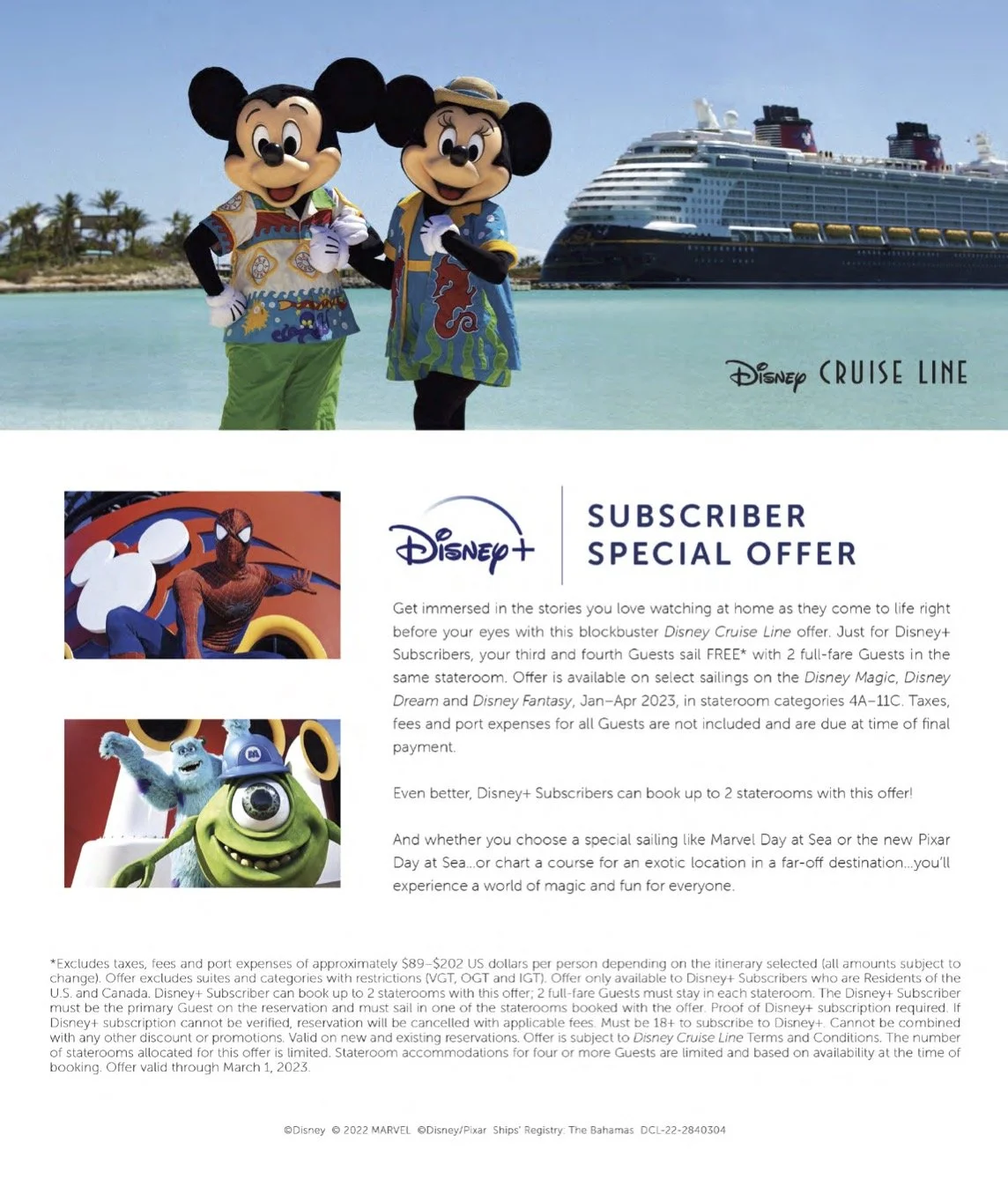 Disney CRUISE LINE

Disney+

SUBSCRIBER
SPECIAL OFFER

Get immersed in the stories you love watching at home as they come to life right before your eyes with this blockbuster Disney Cruise Line offer. Just for Disney+ Subscribers, your third and fourth Guests sail FREE* with 2 full-fare Guests in the same stateroom. Offer is available on select sailings on the Disney Magic, Disney Dream and Disney Fantasy, Jan–Apr 2023, in stateroom categories 4A–11C. Taxes, fees and port expenses for all Guests are not included and are due at time of final payment.

Even better, Disney+ Subscribers can book up to 2 staterooms with this offer!

And whether you choose a special sailing like Marvel Day at Sea or the new Pixar Day at Sea...or chart a course for an exotic location in a far-off destination...you'll experience a world of magic and fun for everyone.

*Excludes taxes, fees and port expenses of approximately $89–$202 US dollars per person depending on the itinerary selected (all amounts subject to change). Offer excludes suites and categories with restrictions (VGT, OGT and IGT). Offer only available to Disney+ Subscribers who are Residents of the U.S. and Canada. Disney+ Subscriber can book up to 2 staterooms with this offer; 2 full-fare Guests must stay in each stateroom. The Disney+ Subscriber must be the primary Guest on the reservation and must sail in one of the staterooms booked with the offer. Proof of Disney+ subscription required. If Disney+ subscription cannot be verified, reservation will be cancelled with applicable fees. Must be 18+ to subscribe to Disney+. Cannot be combined with any other discount or promotions. Valid on new and existing reservations. Offer is subject to Disney Cruise Line Terms and Conditions. The number of staterooms allocated for this offer is limited. Stateroom accommodations for four or more Guests are limited and based on availability at the time of booking. Offer valid through March 1, 2023.

©Disney © 2022 MARVEL ©Disney/Pixar Ships' Registry: The Bahamas DCL-22-2840304